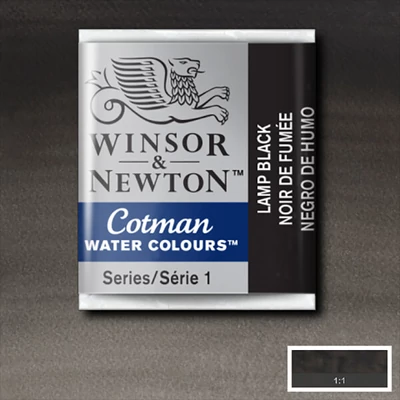 WINSOR & NEWTON™

Cotman
WATER COLOURS™

Series/Série 1

LAMP BLACK
NOIR DE FUMÉE
NEGRO DE HUMO

1:1